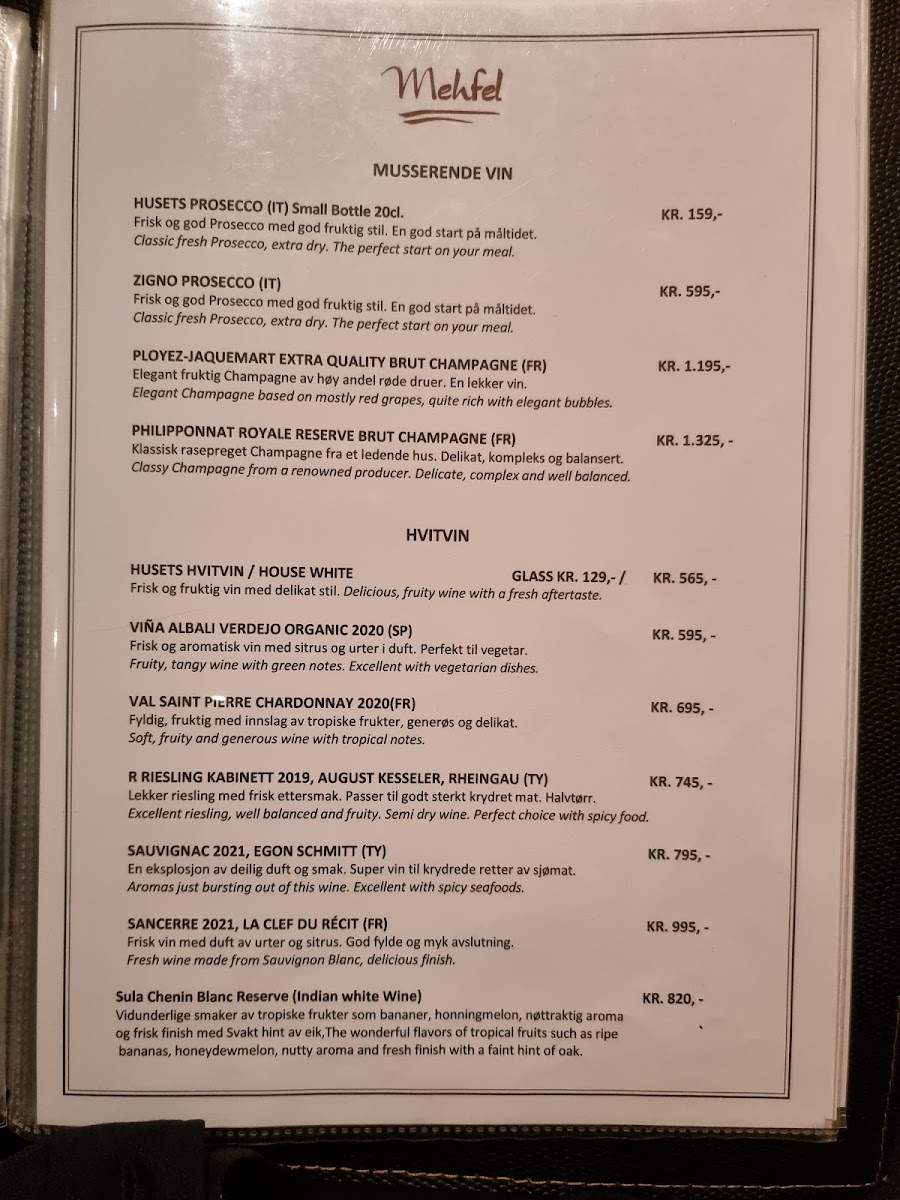 Mehfel

MUSSERENDE VIN

HUSETS PROSECCO (IT) Small Bottle 20cl. KR. 159,-
Frisk og god Prosecco med god fruktig stil. En god start på måltidet.
Classic fresh Prosecco, extra dry. The perfect start on your meal.

ZIGNO PROSECCO (IT) KR. 595,-
Frisk og god Prosecco med god fruktig stil. En god start på måltidet.
Classic fresh Prosecco, extra dry. The perfect start on your meal.

PLOYEZ-JAQUEMART EXTRA QUALITY BRUT CHAMPAGNE (FR) KR. 1.195,-
Elegant fruktig Champagne av høy andel røde druer. En lekker vin.
Elegant Champagne based on mostly red grapes, quite rich with elegant bubbles.

PHILIPPONNAT ROYALE RESERVE BRUT CHAMPAGNE (FR) KR. 1.325, -
Klassisk rasepreget Champagne fra et ledende hus. Delikat, kompleks og balansert.
Classy Champagne from a renowned producer. Delicate, complex and well balanced.

HVITVIN

HUSETS HVITVIN / HOUSE WHITE GLASS KR. 129,- / KR. 565, -
Frisk og fruktig vin med delikat stil. Delicious, fruity wine with a fresh aftertaste.

VIÑA ALBALI VERDEJO ORGANIC 2020 (SP) KR. 595, -
Frisk og aromatisk vin med sitrus og urter i duft. Perfekt til vegetar.
Fruity, tangy wine with green notes. Excellent with vegetarian dishes.

VAL SAINT PIERRE CHARDONNAY 2020(FR) KR. 695, -
Fyldig, fruktig med innslag av tropiske frukter, generøs og delikat.
Soft, fruity and generous wine with tropical notes.

R RIESLING KABINETT 2019, AUGUST KESSELER, RHEINGAU (TY) KR. 745, -
Lekker riesling med frisk ettersmak. Passer til godt sterkt krydret mat. Halvtørr.
Excellent riesling, well balanced and fruity. Semi dry wine. Perfect choice with spicy food.

SAUVIGNAC 2021, EGON SCHMITT (TY) KR. 795, -
En eksplosjon av deilig duft og smak. Super vin til krydrede retter av sjømat.
Aromas just bursting out of this wine. Excellent with spicy seafoods.

SANCERRE 2021, LA CLEF DU RÉCIT (FR) KR. 995, -
Frisk vin med duft av urter og sitrus. God fylde og myk avslutning.
Fresh wine made from Sauvignon Blanc, delicious finish.

Sula Chenin Blanc Reserve (Indian white Wine) KR. 820, -
Vidunderlige smaker av tropiske frukter som bananer, honningmelon, nøttraktig aroma og frisk finish med Svakt hint av eik,The wonderful flavors of tropical fruits such as ripe bananas, honeydewmelon, nutty aroma and fresh finish with a faint hint of oak.